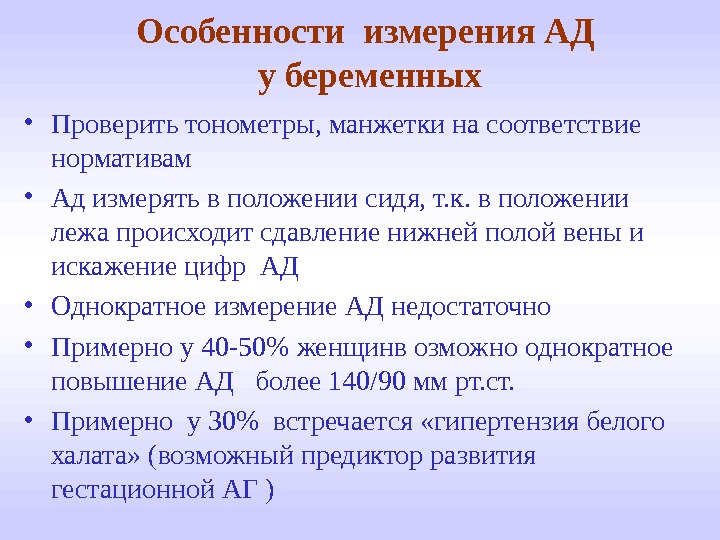 Особенности измерения АД у беременных

• Проверить тонометры, манжетки на соответствие нормативам
• Ад измерять в положении сидя, т.к. в положении лежа происходит сдавление нижней полой вены и искажение цифр АД
• Однократное измерение АД недостаточно
• Примерно у 40-50% женщинв озможно однократное повышение АД более 140/90 мм рт.ст.
• Примерно у 30% встречается «гипертензия белого халата» (возможный предиктор развития гестационной АГ )